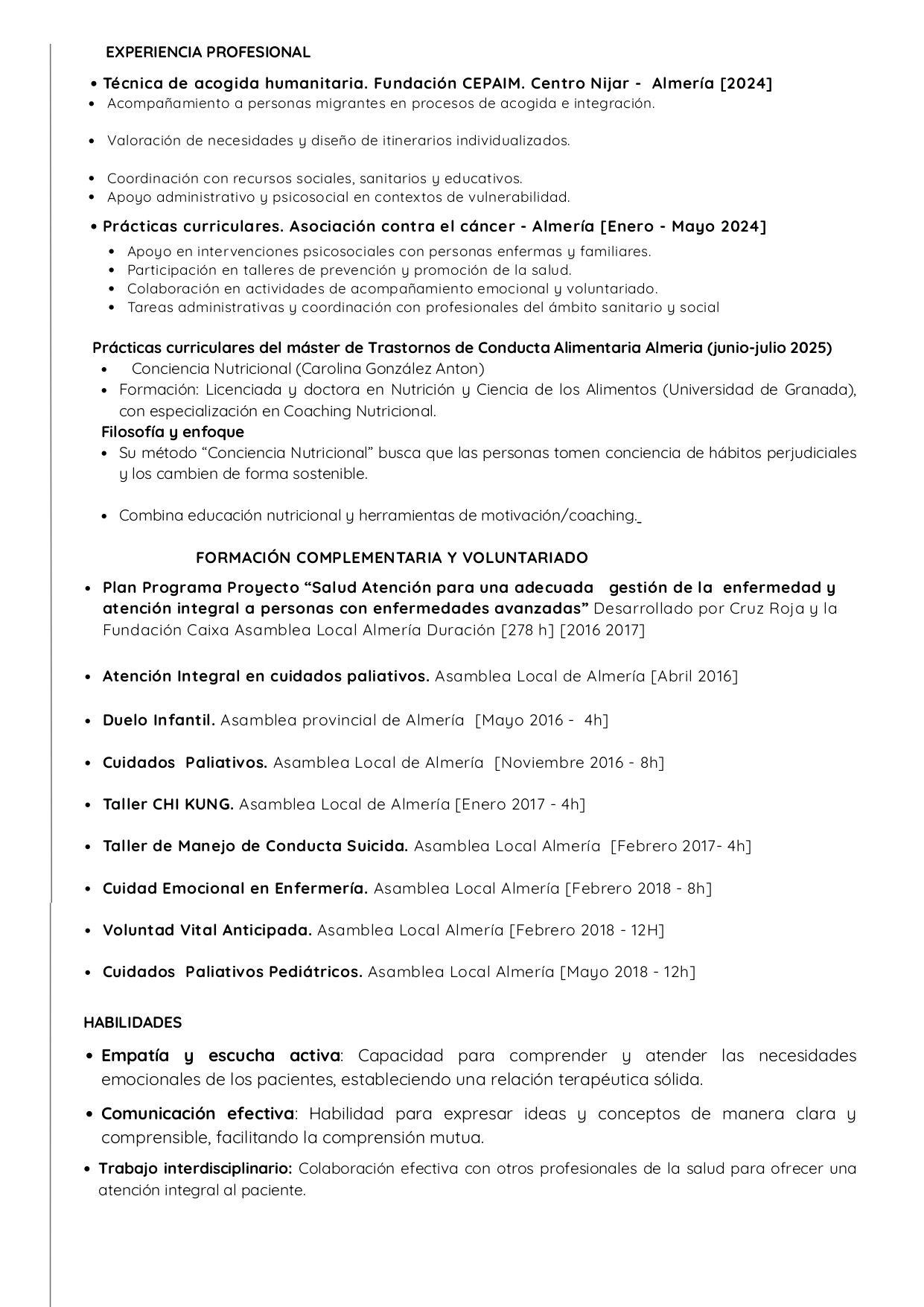 EXPERIENCIA PROFESIONAL

• Técnica de acogida humanitaria. Fundación CEPAIM. Centro Nijar - Almería [2024]
• Acompañamiento a personas migrantes en procesos de acogida e integración.

• Valoración de necesidades y diseño de itinerarios individualizados.

• Coordinación con recursos sociales, sanitarios y educativos.
• Apoyo administrativo y psicosocial en contextos de vulnerabilidad.

• Prácticas curriculares. Asociación contra el cáncer - Almería [Enero - Mayo 2024]
• Apoyo en intervenciones psicosociales con personas enfermas y familiares.
• Participación en talleres de prevención y promoción de la salud.
• Colaboración en actividades de acompañamiento emocional y voluntariado.
• Tareas administrativas y coordinación con profesionales del ámbito sanitario y social

Prácticas curriculares del máster de Trastornos de Conducta Alimentaria Almeria (junio-julio 2025)
• Conciencia Nutricional (Carolina González Anton)
• Formación: Licenciada y doctora en Nutrición y Ciencia de los Alimentos (Universidad de Granada), con especialización en Coaching Nutricional.
Filosofía y enfoque
• Su método “Conciencia Nutricional” busca que las personas tomen conciencia de hábitos perjudiciales y los cambien de forma sostenible.

• Combina educación nutricional y herramientas de motivación/coaching.

FORMACIÓN COMPLEMENTARIA Y VOLUNTARIADO

• Plan Programa Proyecto “Salud Atención para una adecuada gestión de la enfermedad y atención integral a personas con enfermedades avanzadas” Desarrollado por Cruz Roja y la Fundación Caixa Asamblea Local Almería Duración [278 h] [2016 2017]

• Atención Integral en cuidados paliativos. Asamblea Local de Almería [Abril 2016]

• Duelo Infantil. Asamblea provincial de Almería [Mayo 2016 - 4h]

• Cuidados Paliativos. Asamblea Local de Almería [Noviembre 2016 - 8h]

• Taller CHI KUNG. Asamblea Local de Almería [Enero 2017 - 4h]

• Taller de Manejo de Conducta Suicida. Asamblea Local Almería [Febrero 2017- 4h]

• Cuidad Emocional en Enfermería. Asamblea Local Almería [Febrero 2018 - 8h]

• Voluntad Vital Anticipada. Asamblea Local Almería [Febrero 2018 - 12H]

• Cuidados Paliativos Pediátricos. Asamblea Local Almería [Mayo 2018 - 12h]

HABILIDADES

• Empatía y escucha activa: Capacidad para comprender y atender las necesidades emocionales de los pacientes, estableciendo una relación terapéutica sólida.

• Comunicación efectiva: Habilidad para expresar ideas y conceptos de manera clara y comprensible, facilitando la comprensión mutua.

• Trabajo interdisciplinario: Colaboración efectiva con otros profesionales de la salud para ofrecer una atención integral al paciente.